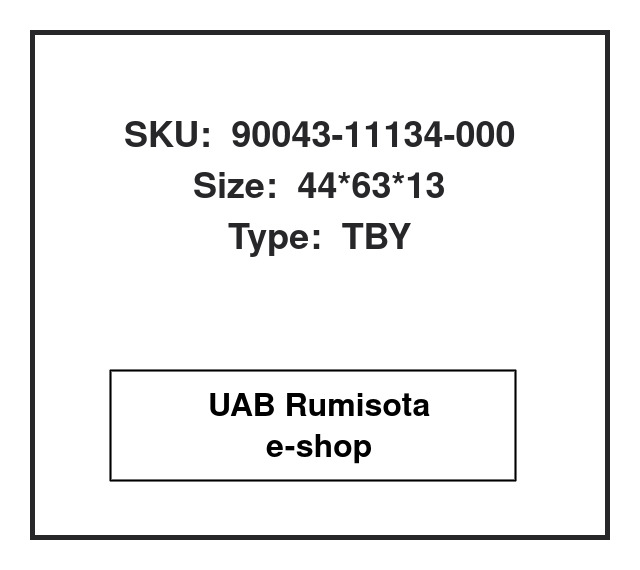 SKU: 90043-11134-000
Size: 44*63*13
Type: TBY

UAB Rumisota
e-shop